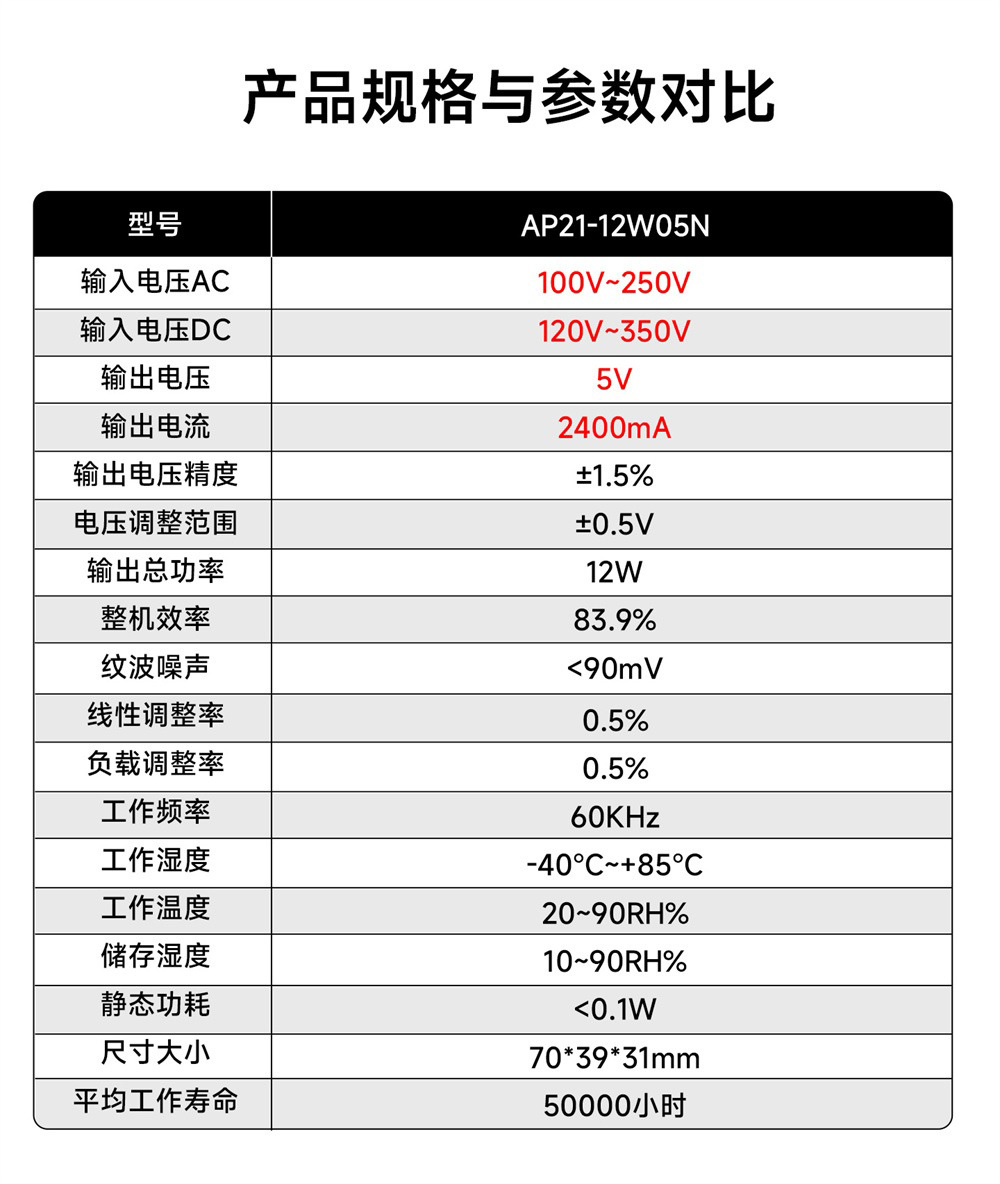 产品规格与参数对比

| 型号 | AP21-12W05N |
|---|---|
| 输入电压AC | 100V~250V |
| 输入电压DC | 120V~350V |
| 输出电压 | 5V |
| 输出电流 | 2400mA |
| 输出电压精度 | ±1.5% |
| 电压调整范围 | ±0.5V |
| 输出总功率 | 12W |
| 整机效率 | 83.9% |
| 纹波噪声 | <90mV |
| 线性调整率 | 0.5% |
| 负载调整率 | 0.5% |
| 工作频率 | 60KHz |
| 工作湿度 | -40°C~+85°C |
| 工作温度 | 20~90RH% |
| 储存湿度 | 10~90RH% |
| 静态功耗 | <0.1W |
| 尺寸大小 | 70*39*31mm |
| 平均工作寿命 | 50000小时 |